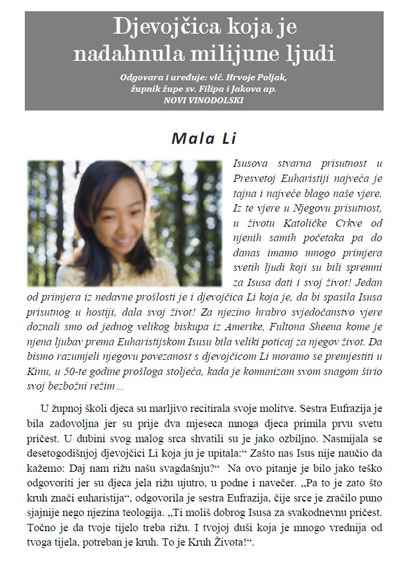 Djevojčica koja je nadahnula milijune ljudi

Odgovara i uređuje: vlč. Hrvoje Poljak, župnik župe sv. Filipa i Jakova ap. NOVI VINODOLSKI

Mala Li

Isusova stvarna prisutnost u Presvetoj Euharistiji najveća je tajna i najveće blago naše vjere. Iz te vjere u Njegovu prisutnost, u životu Katoličke Crkve od njenih samih početaka pa do danas imamo mnogo primjera svetih ljudi koji su bili spremni za Isusa dati i svoj život! Jedan od primjera iz nedavne prošlosti je i djevojčica Li koja je, da bi spasila Isusa prisutnog u hostiji, dala svoj život! Za njezino hrabro svjedočanstvo vjere doznali smo od jednog velikog biskupa iz Amerike, Fultona Sheena kome je njena ljubav prema Euharistijskom Isusu bila veliki poticaj za njegov život. Da bismo razumjeli njegovu povezanost s djevojčicom Li moramo se premjestiti u Kinu, u 50-te godine prošloga stoljeća, kada je komunizam svom snagom širio svoj bezbožni režim…

U župnoj školi djeca su marljivo recitirala svoje molitve. Sestra Eufrazija je bila zadovoljna jer su prije dva mjeseca mnoga djeca primila prvu svetu pričest. U dubini svog malog srca shvatili su je jako ozbiljno. Nasmijala se desetogodišnjoj djevojčici Li koja ju je upitala:“ Zašto nas Isus nije naučio da kažemo: Daj nam rižu našu svagdašnju?“ Na ovo pitanje je bilo jako teško odgovoriti jer su djeca jela rižu ujutro, u podne i navečer. „Pa to je zato što kruh znači euharistija“, odgovorila je sestra Eufrazija, čije srce je zračilo puno sjajnije nego njezina teologija. „Ti moliš dobrog Isusa za svakodnevnu pričest. Točno je da tvoje tijelo treba rižu. I tvojoj duši koja je mnogo vrednija od tvoga tijela, potreban je kruh. To je Kruh Života!“.